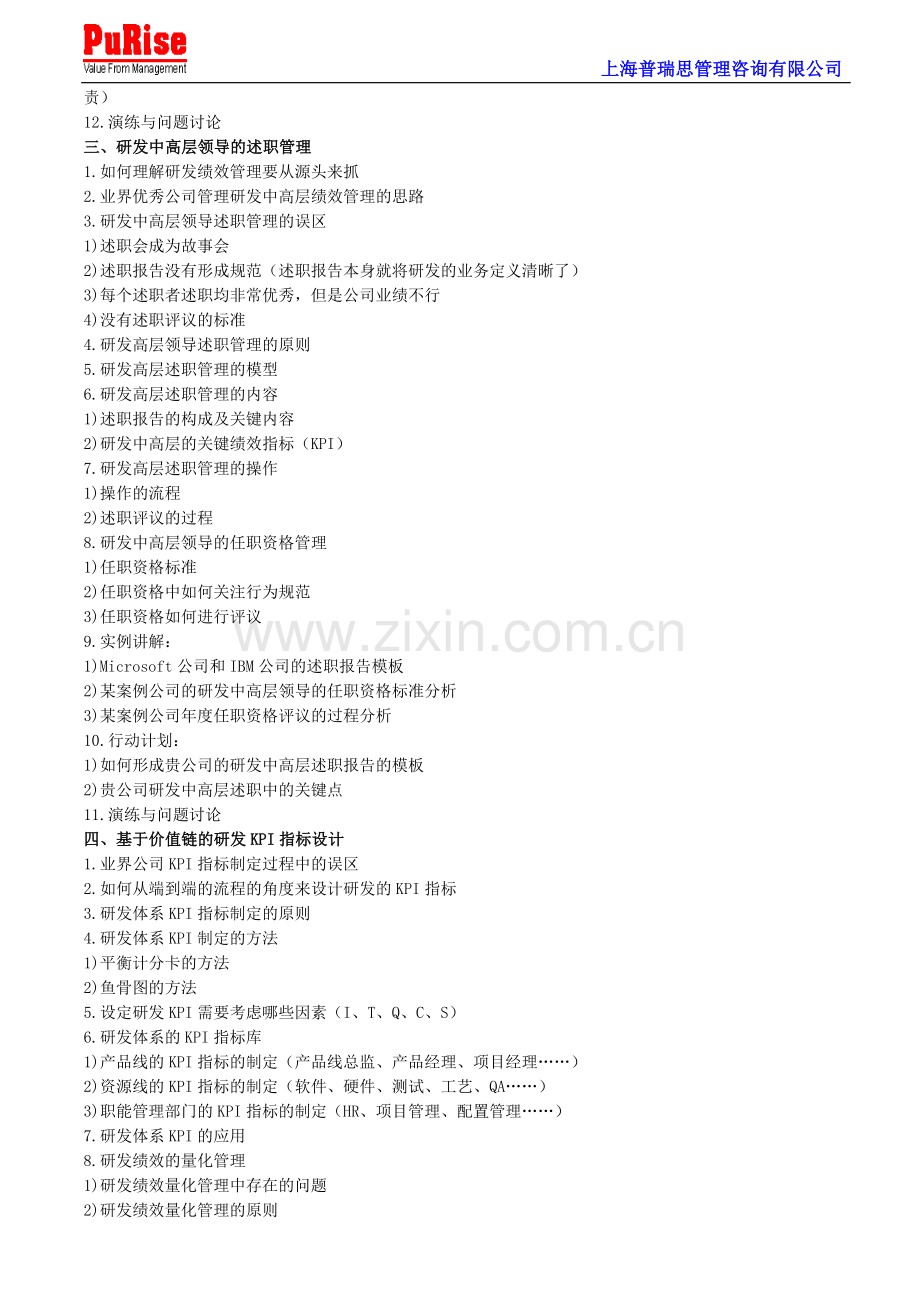 PuRise
Value From Management

上海普瑞思管理咨询有限公司

责）

12.演练与问题讨论

三、研发中高层领导的述职管理

1.如何理解研发绩效管理要从源头来抓

2.业界优秀公司管理研发中高层绩效管理的思路

3.研发中高层领导述职管理的误区

1)述职会成为故事会

2)述职报告没有形成规范（述职报告本身就将研发的业务定义清晰了）

3)每个述职者述职均非常优秀，但是公司业绩不行

4)没有述职评议的标准

4.研发高层领导述职管理的原则

5.研发高层述职管理的模型

6.研发高层述职管理的内容

1)述职报告的构成及关键内容

2)研发中高层的关键绩效指标（KPI）

7.研发高层述职管理的操作

1)操作的流程

2)述职评议的过程

8.研发中高层领导的任职资格管理

1)任职资格标准

2)任职资格中如何关注行为规范

3)任职资格如何进行评议

9.实例讲解：

1)Microsoft公司和IBM公司的述职报告模板

2)某案例公司的研发中高层领导的任职资格标准分析

3)某案例公司年度任职资格评议的过程分析

10.行动计划：

1)如何形成贵公司的研发中高层述职报告的模板

2)贵公司研发中高层述职中的关键点

11.演练与问题讨论

四、基于价值链的研发KPI指标设计

1.业界公司KPI指标制定过程中的误区

2.如何从端到端的流程的角度来设计研发的KPI指标

3.研发体系KPI指标制定的原则

4.研发体系KPI制定的方法

1)平衡计分卡的方法

2)鱼骨图的方法

5.设定研发KPI需要考虑哪些因素（I、T、Q、C、S）

6.研发体系的KPI指标库

1)产品线的KPI指标的制定（产品线总监、产品经理、项目经理……）

2)资源线的KPI指标的制定（软件、硬件、测试、工艺、QA……）

3)职能管理部门的KPI指标的制定（HR、项目管理、配置管理……）

7.研发体系KPI的应用

8.研发绩效的量化管理

1)研发绩效量化管理中存在的问题

2)研发绩效量化管理的原则

www.zixin.com.cn